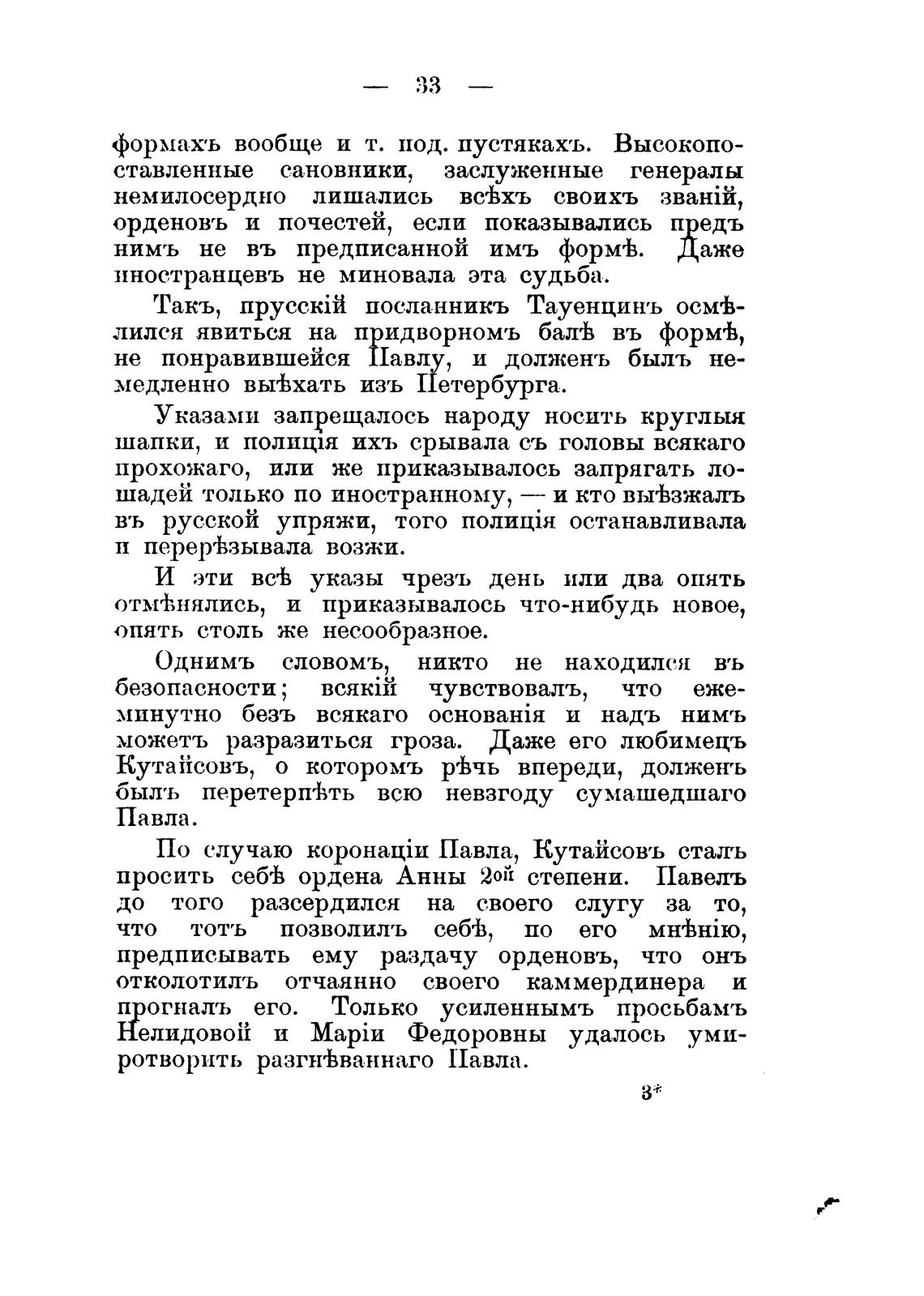 — 33 —

формахъ вообще и т. под. пустякахъ. Высокопоставленные сановники, заслуженные генералы немилосердно лишались всѣхъ своихъ званій, орденовъ и почестей, если показывались предъ нимъ не въ предписанной имъ формѣ. Даже иностранцевъ не миновала эта судьба.

Такъ, прусскій посланникъ Тауенцинъ осмѣлился явиться на придворномъ балѣ въ формѣ, не понравившейся Павлу, и долженъ былъ немедленно выѣхать изъ Петербурга.

Указами запрещалось народу носить круглыя шапки, и полиція ихъ срывала съ головы всякаго прохожаго, или же приказывалось запрягать лошадей только по иностранному, — и кто выѣзжалъ въ русской упряжи, того полиція останавливала и перерѣзывала возжи.

И эти всѣ указы чрезъ день или два опять отмѣнялись, и приказывалось что-нибудь новое, опять столь же несообразное.

Однимъ словомъ, никто не находился въ безопасности; всякій чувствовалъ, что ежеминутно безъ всякаго основанія и надъ нимъ можетъ разразиться гроза. Даже его любимецъ Кутайсовъ, о которомъ рѣчь впереди, долженъ былъ перетерпѣть всю невзгоду сумашедшаго Павла.

По случаю коронаціи Павла, Кутайсовъ сталъ просить себѣ ордена Анны 2ой степени. Павелъ до того разсердился на своего слугу за то, что тотъ позволилъ себѣ, по его мнѣнію, предписывать ему раздачу орденовъ, что онъ отколотилъ отчаянно своего каммердинера и прогналъ его. Только усиленнымъ просьбамъ Нелидовой и Маріи Федоровны удалось умиротворить разгнѣваннаго Павла.

3*